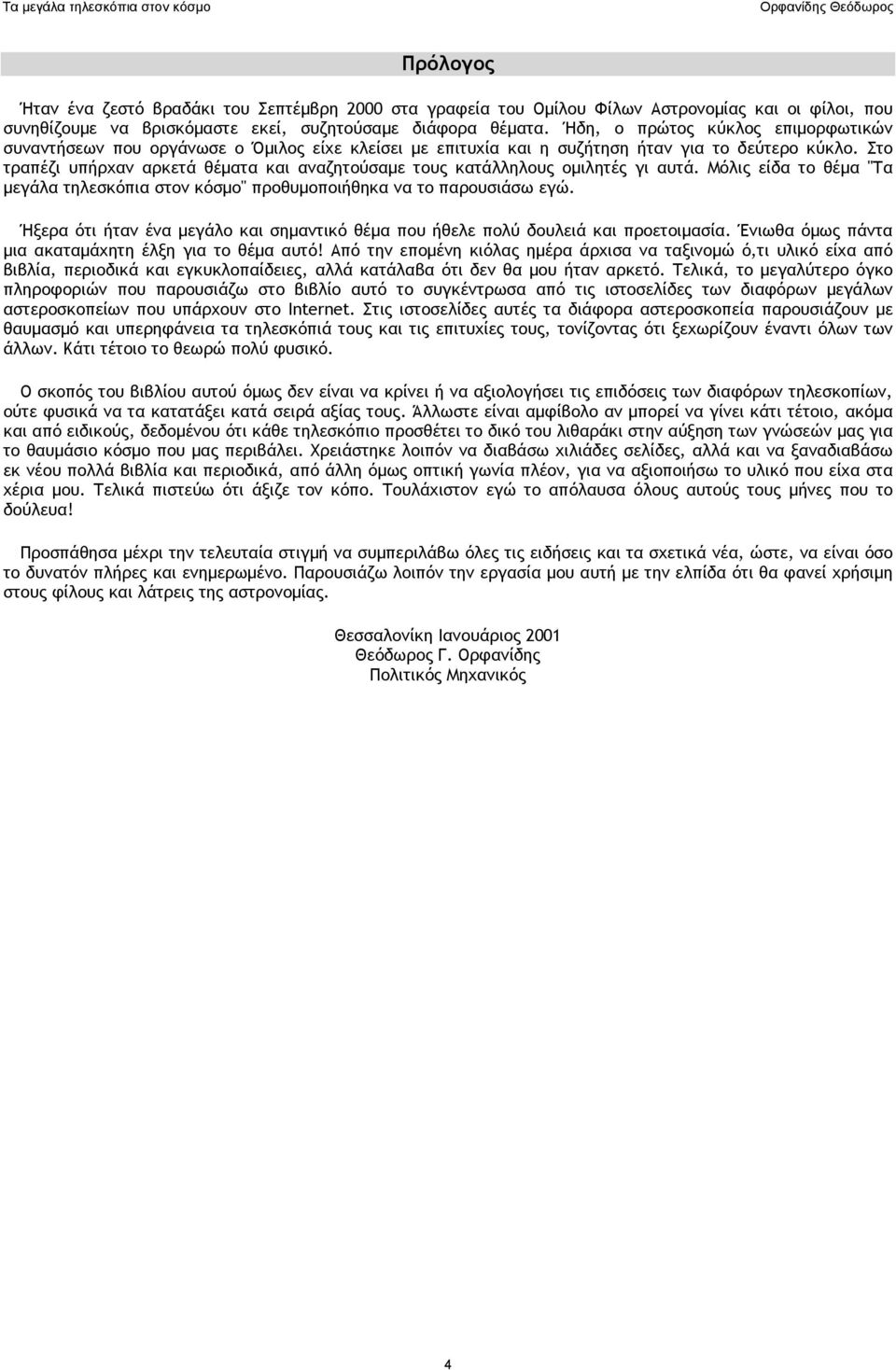 Τα μεγάλα τηλεσκόπια στον κόσμο

Ορφανίδης Θεόδωρος

Πρόλογος

Ήταν ένα ζεστό βραδάκι του Σεπτέμβρη 2000 στα γραφεία του Ομίλου Φίλων Αστρονομίας και οι φίλοι, που συνηθίζουμε να βρισκόμαστε εκεί, συζητούσαμε διάφορα θέματα. Ήδη, ο πρώτος κύκλος επιμορφωτικών συναντήσεων που οργάνωσε ο Όμιλος είχε κλείσει με επιτυχία και η συζήτηση ήταν για το δεύτερο κύκλο. Στο τραπέζι υπήρχαν αρκετά θέματα και αναζητούσαμε τους κατάλληλους ομιλητές γι αυτά. Μόλις είδα το θέμα "Τα μεγάλα τηλεσκόπια στον κόσμο" προθυμοποιήθηκα να το παρουσιάσω εγώ.

Ήξερα ότι ήταν ένα μεγάλο και σημαντικό θέμα που ήθελε πολύ δουλειά και προετοιμασία. Ένιωθα όμως πάντα μια ακαταμάχητη έλξη για το θέμα αυτό! Από την επομένη κιόλας ημέρα άρχισα να ταξινομώ ό,τι υλικό είχα από βιβλία, περιοδικά και εγκυκλοπαίδειες, αλλά κατάλαβα ότι δεν θα μου ήταν αρκετό. Τελικά, το μεγαλύτερο όγκο πληροφοριών που παρουσιάζω στο βιβλίο αυτό το συγκέντρωσα από τις ιστοσελίδες των διαφόρων μεγάλων αστεροσκοπείων που υπάρχουν στο Internet. Στις ιστοσελίδες αυτές τα διάφορα αστεροσκοπεία παρουσιάζουν με θαυμασμό και υπερηφάνεια τα τηλεσκόπιά τους και τις επιτυχίες τους, τονίζοντας ότι ξεχωρίζουν έναντι όλων των άλλων. Κάτι τέτοιο το θεωρώ πολύ φυσικό.

Ο σκοπός του βιβλίου αυτού όμως δεν είναι να κρίνει ή να αξιολογήσει τις επιδόσεις των διαφόρων τηλεσκοπίων, ούτε φυσικά να τα κατατάξει κατά σειρά αξίας τους. Άλλωστε είναι αμφίβολο αν μπορεί να γίνει κάτι τέτοιο, ακόμα και από ειδικούς, δεδομένου ότι κάθε τηλεσκόπιο προσθέτει το δικό του λιθαράκι στην αύξηση των γνώσεών μας για το θαυμάσιο κόσμο που μας περιβάλει. Χρειάστηκε λοιπόν να διαβάσω χιλιάδες σελίδες, αλλά και να ξαναδιαβάσω εκ νέου πολλά βιβλία και περιοδικά, από άλλη όμως οπτική γωνία πλέον, για να αξιοποιήσω το υλικό που είχα στα χέρια μου. Τελικά πιστεύω ότι άξιζε τον κόπο. Τουλάχιστον εγώ το απόλαυσα όλους αυτούς τους μήνες που το δούλευα!

Προσπάθησα μέχρι την τελευταία στιγμή να συμπεριλάβω όλες τις ειδήσεις και τα σχετικά νέα, ώστε, να είναι όσο το δυνατόν πλήρες και ενημερωμένο. Παρουσιάζω λοιπόν την εργασία μου αυτή με την ελπίδα ότι θα φανεί χρήσιμη στους φίλους και λάτρεις της αστρονομίας.

Θεσσαλονίκη Ιανουάριος 2001
Θεόδωρος Γ. Ορφανίδης
Πολιτικός Μηχανικός

4